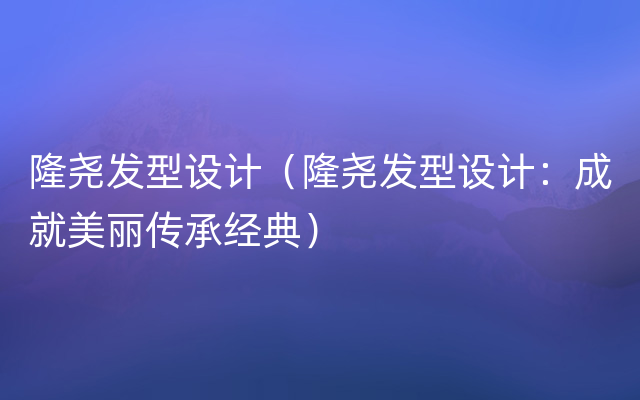 隆尧发型设计（隆尧发型设计：成就美丽传承经典）